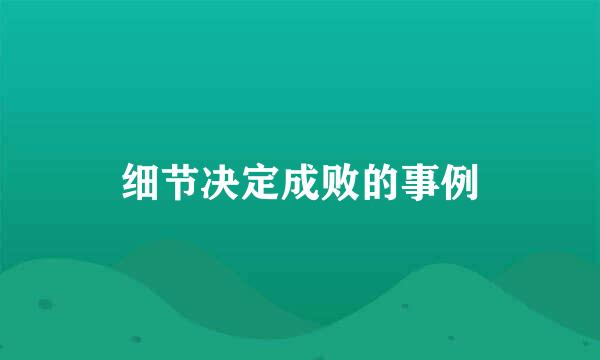 细节决定成败的事例